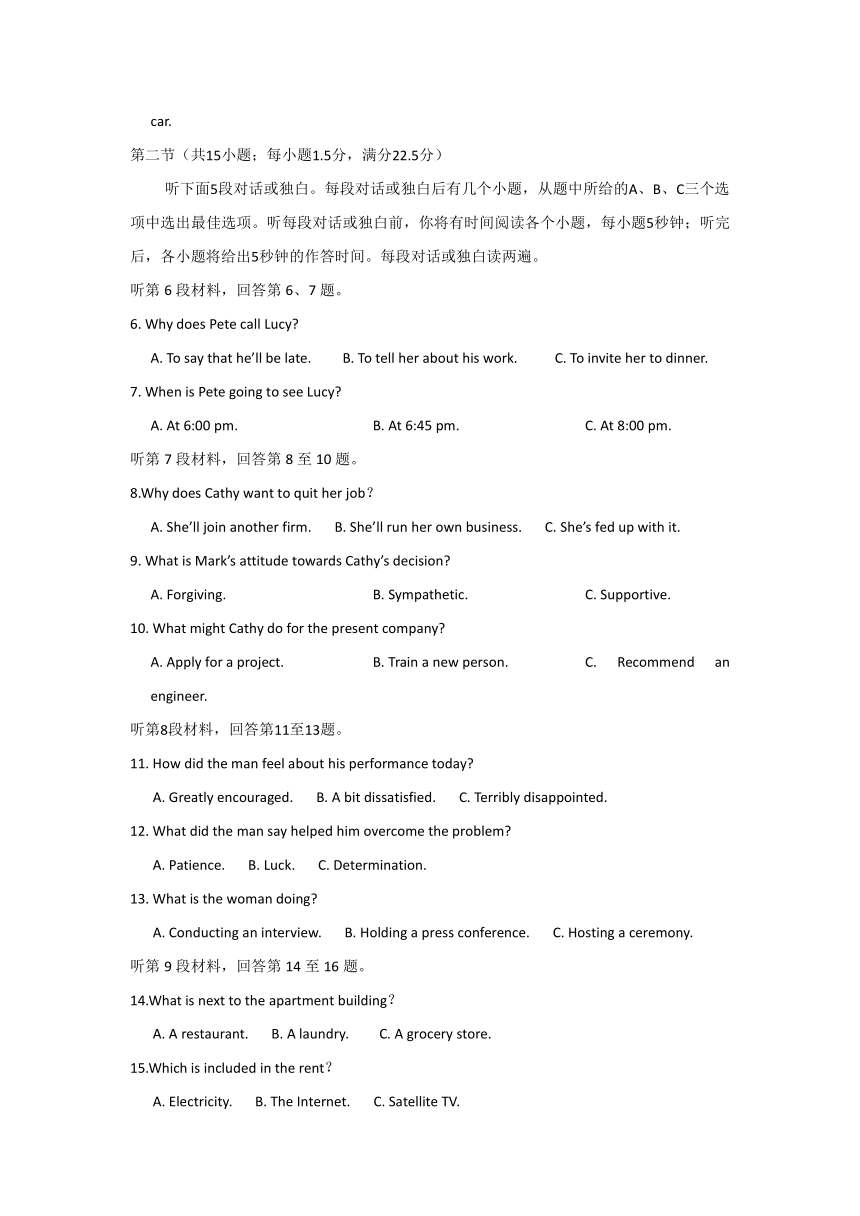 car.

第二节（共15小题；每小题1.5分，满分22.5分）

听下面5段对话或独白。每段对话或独白后有几个小题，从题中所给的A、B、C三个选项中选出最佳选项。听每段对话或独白前，你将有时间阅读各个小题，每小题5秒钟；听完后，各小题将给出5秒钟的作答时间。每段对话或独白读两遍。

听第 6 段材料，回答第 6、7 题。

6. Why does Pete call Lucy?

A. To say that he'll be late. B. To tell her about his work. C. To invite her to dinner.

7. When is Pete going to see Lucy?

A. At 6:00 pm. B. At 6:45 pm. C. At 8:00 pm.

听第 7 段材料，回答第 8 至 10 题。

8.Why does Cathy want to quit her job？

A. She'll join another firm. B. She'll run her own business. C. She's fed up with it.

9. What is Mark's attitude towards Cathy's decision?

A. Forgiving. B. Sympathetic. C. Supportive.

10. What might Cathy do for the present company?

A. Apply for a project. B. Train a new person. C. Recommend an engineer.

听第8段材料，回答第11至13题。

11. How did the man feel about his performance today?

A. Greatly encouraged. B. A bit dissatisfied. C. Terribly disappointed.

12. What did the man say helped him overcome the problem?

A. Patience. B. Luck. C. Determination.

13. What is the woman doing?

A. Conducting an interview. B. Holding a press conference. C. Hosting a ceremony.

听第 9 段材料，回答第 14 至 16 题。

14.What is next to the apartment building？

A. A restaurant. B. A laundry. C. A grocery store.

15.Which is included in the rent？

A. Electricity. B. The Internet. C. Satellite TV.